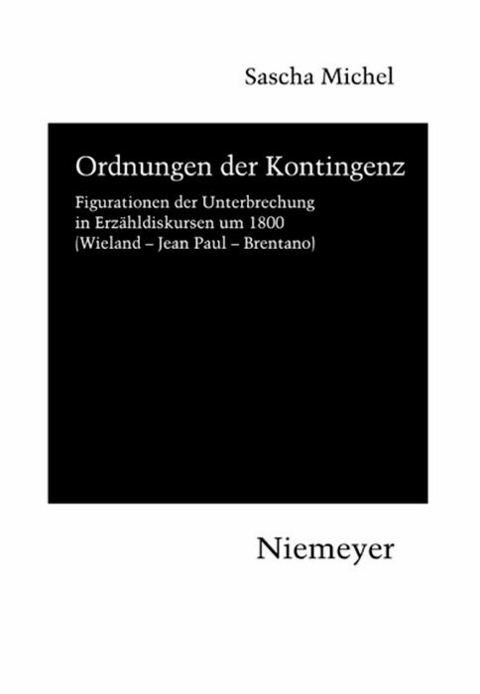 Sascha Michel

Ordnungen der Kontingenz

Figurationen der Unterbrechung in Erzähldiskursen um 1800 (Wieland – Jean Paul – Brentano)

Niemeyer